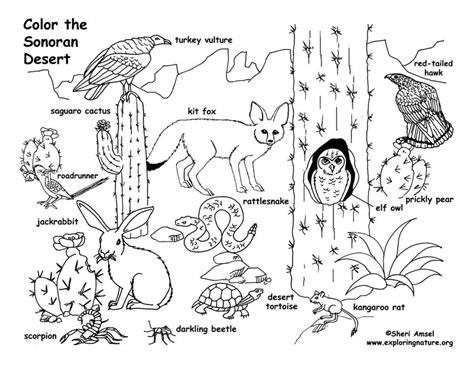 Color the Sonoran Desert

turkey vulture

red-tailed hawk

saguaro cactus

kit fox

roadrunner

rattlesnake

elf owl

prickly pear

jackrabbit

desert tortoise

kangaroo rat

scorpion

darkling beetle

©Sheri Amsel
www.exploringnature.org